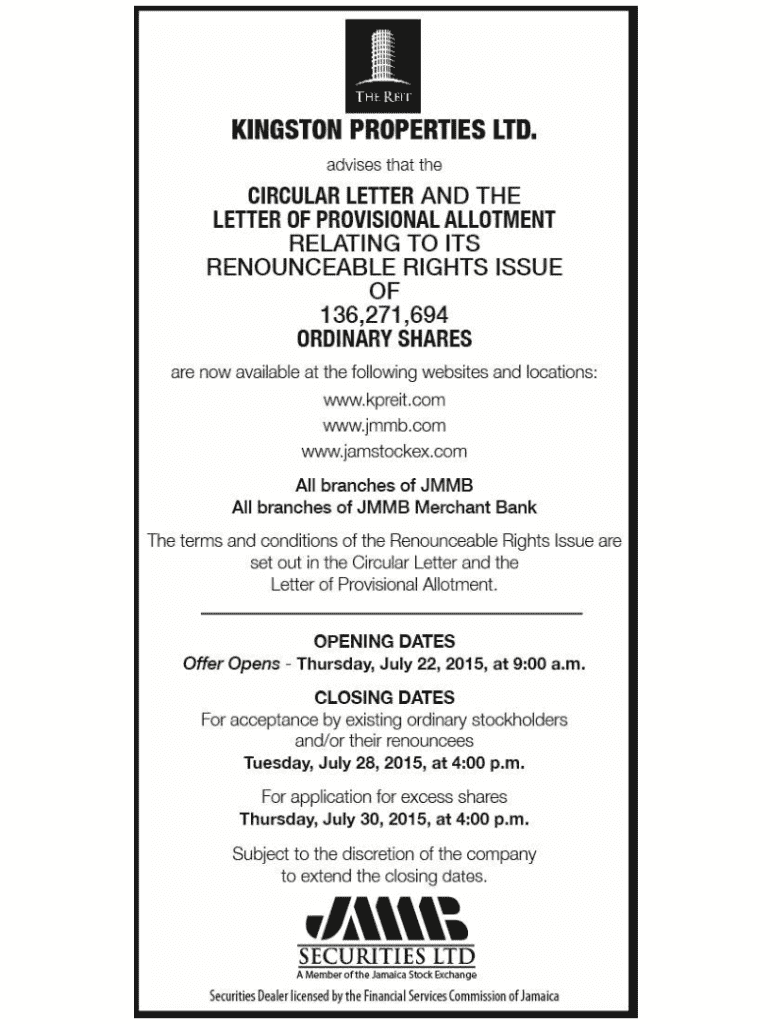 THE REIT

KINGSTON PROPERTIES LTD.

advises that the

CIRCULAR LETTER AND THE LETTER OF PROVISIONAL ALLOTMENT RELATING TO ITS RENOUNCEABLE RIGHTS ISSUE OF 136,271,694 ORDINARY SHARES

are now available at the following websites and locations:

www.kpreit.com

www.jmmb.com

www.jamstockex.com

All branches of JMMB

All branches of JMMB Merchant Bank

The terms and conditions of the Renounceable Rights Issue are set out in the Circular Letter and the Letter of Provisional Allotment.

OPENING DATES

Offer Opens - Thursday, July 22, 2015, at 9:00 a.m.

CLOSING DATES

For acceptance by existing ordinary stockholders and/or their renouncees

Tuesday, July 28, 2015, at 4:00 p.m.

For application for excess shares

Thursday, July 30, 2015, at 4:00 p.m.

Subject to the discretion of the company to extend the closing dates.

JMMB

SECURITIES LTD

A Member of the Jamaica Stock Exchange

Securities Dealer licensed by the Financial Services Commission of Jamaica